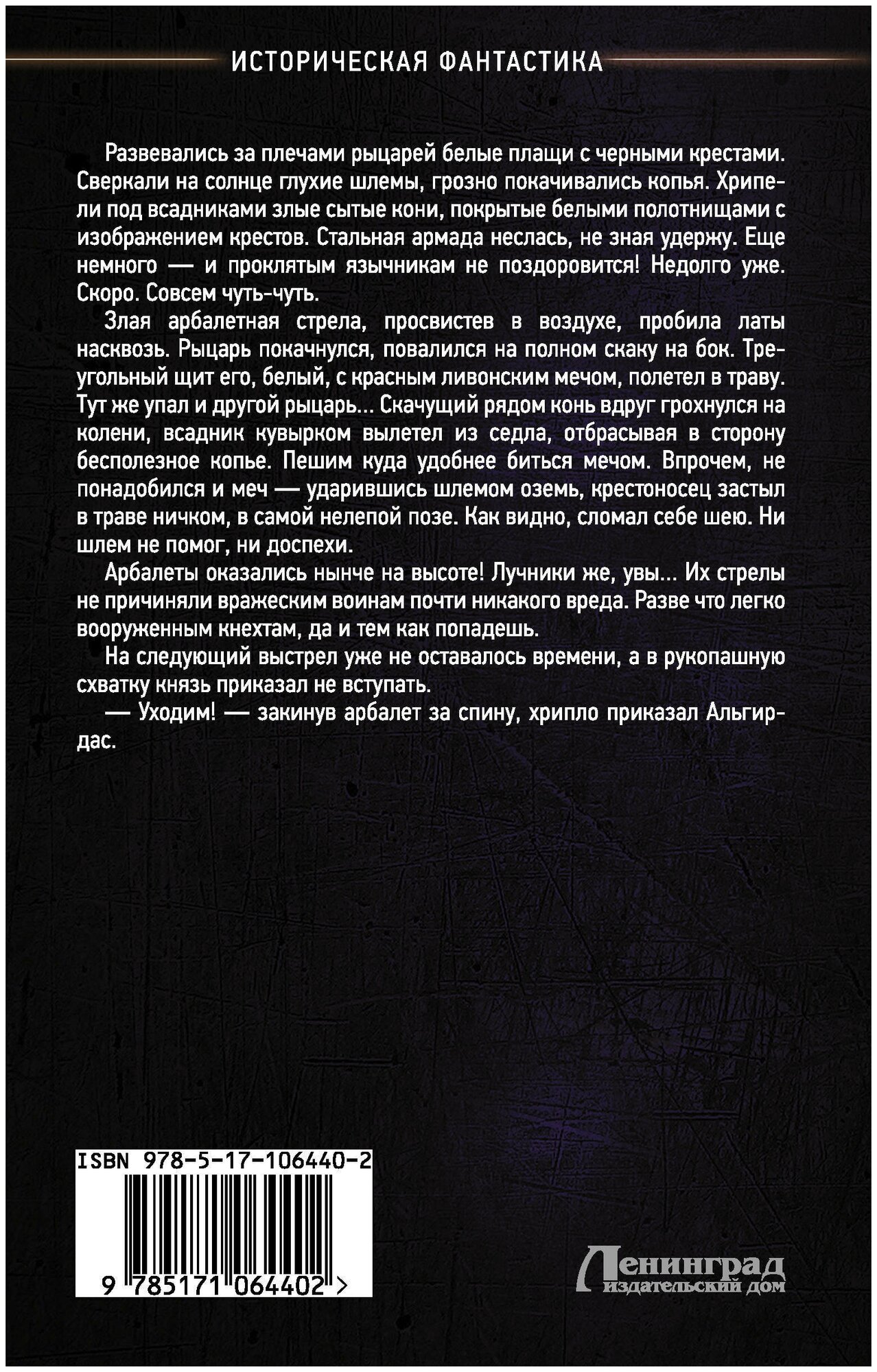 ИСТОРИЧЕСКАЯ ФАНТАСТИКА

Развевались за плечами рыцарей белые плащи с черными крестами. Сверкали на солнце глухие шлемы, грозно покачивались копья. Хрипели под всадниками злые сытые кони, покрытые белыми полотнищами с изображением крестов. Стальная армада неслась, не зная удержу. Еще немного — и проклятым язычникам не поздоровится! Недолго уже. Скоро. Совсем чуть-чуть.

Злая арбалетная стрела, просвистев в воздухе, пробила латы насквозь. Рыцарь покачнулся, повалился на полном скаку на бок. Треугольный щит его, белый, с красным ливонским мечом, полетел в траву. Тут же упал и другой рыцарь... Скачущий рядом конь вдруг грохнулся на колени, всадник кувырком вылетел из седла, отбрасывая в сторону бесполезное копье. Пешим куда удобнее биться мечом. Впрочем, не понадобился и меч — ударившись шлемом оземь, крестоносец застыл в траве ничком, в самой нелепой позе. Как видно, сломал себе шею. Ни шлем не помог, ни доспехи.

Арбалеты оказались нынче на высоте! Лучники же, увы... Их стрелы не причиняли вражеским воинам почти никакого вреда. Разве что легко вооруженным кнехтам, да и тем как попадешь.

На следующий выстрел уже не оставалось времени, а в рукопашную схватку князь приказал не вступать.

— Уходим! — закинув арбалет за спину, хрипло приказал Альгирдас.

ISBN 978-5-17-106440-2

9 785171 064402 >

Ленинград
издательский дом